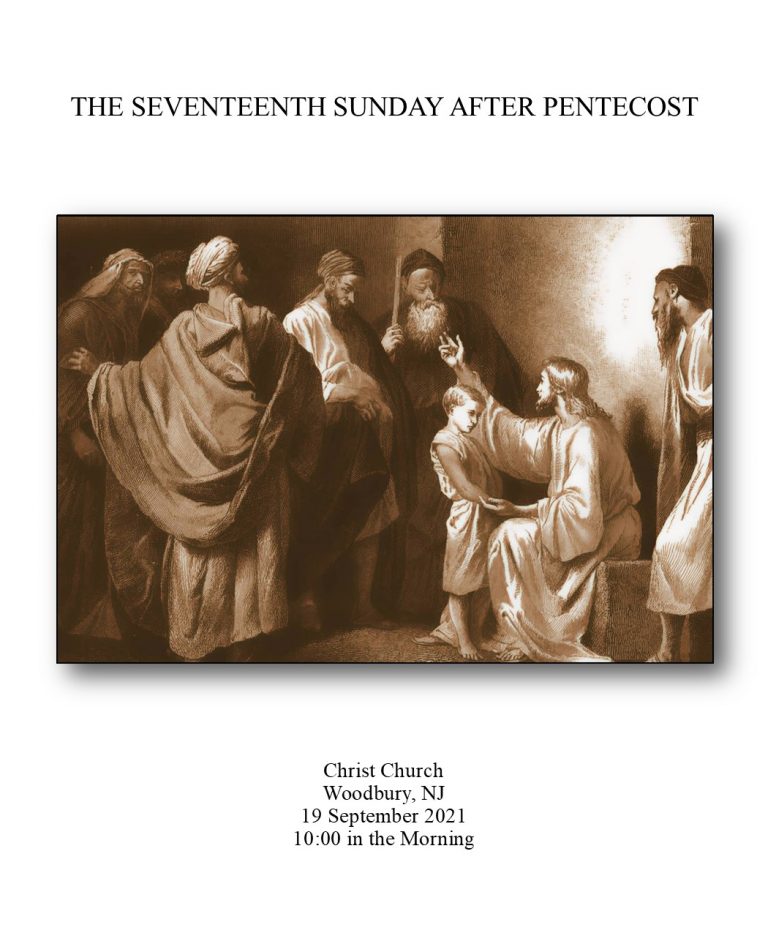 THE SEVENTEENTH SUNDAY AFTER PENTECOST

Christ Church
Woodbury, NJ
19 September 2021
10:00 in the Morning